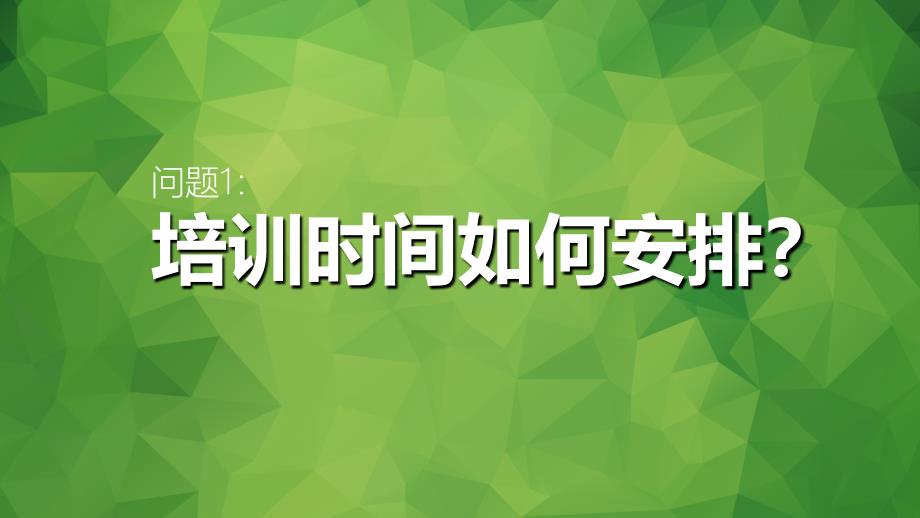 问题1:

培训时间如何安排?